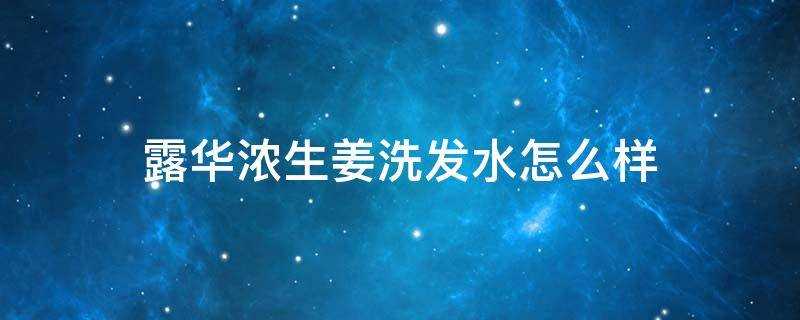 露华浓生姜洗发水怎么样